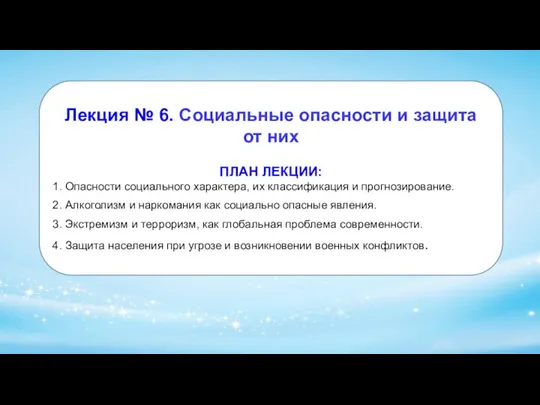 Лекция № 6. Социальные опасности и защита от них

ПЛАН ЛЕКЦИИ:

1. Опасности социального характера, их классификация и прогнозирование.

2. Алкоголизм и наркомания как социально опасные явления.

3. Экстремизм и терроризм, как глобальная проблема современности.

4. Защита населения при угрозе и возникновении военных конфликтов.